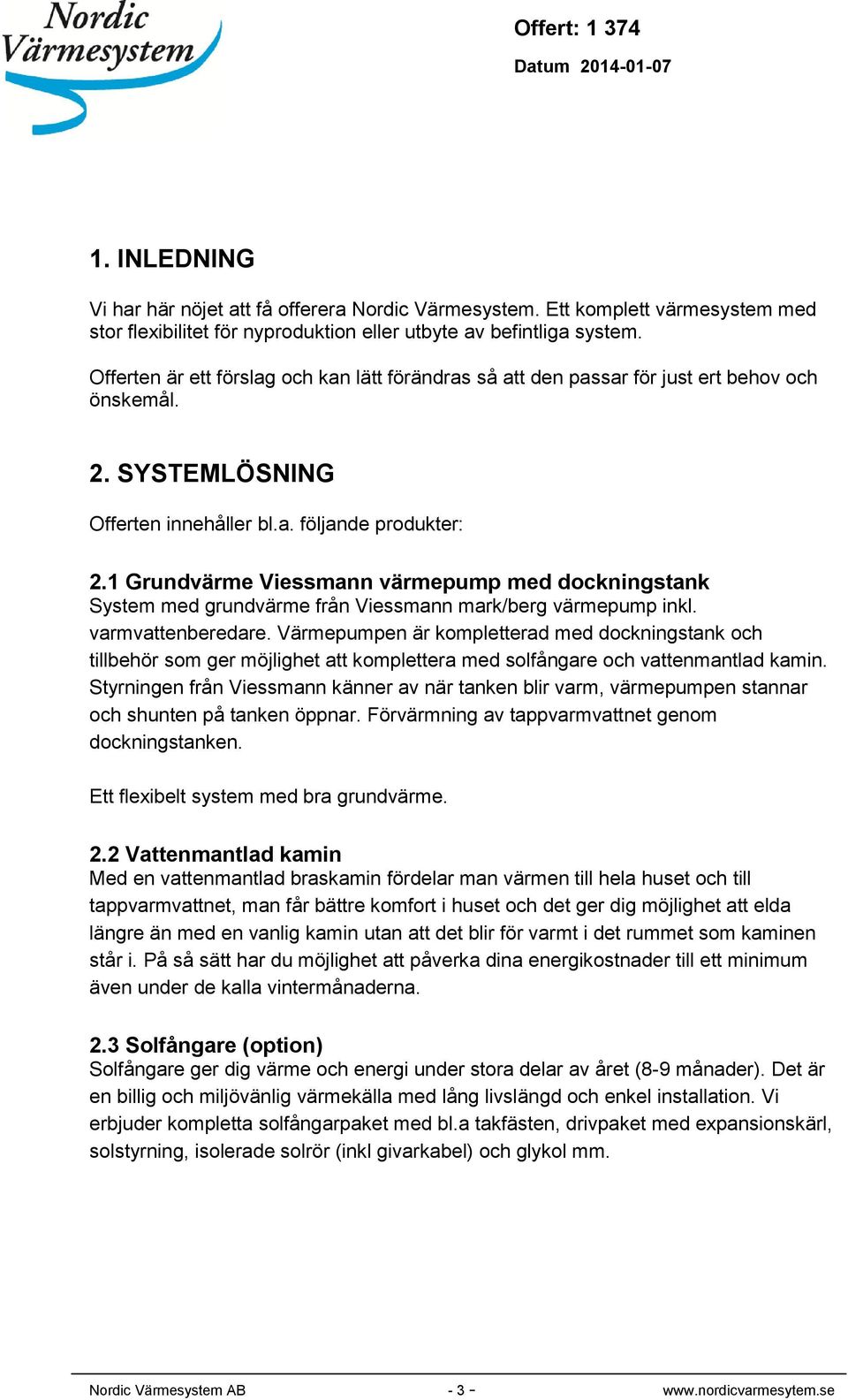 Nordic Värmesystem

Offert: 1 374

Datum 2014-01-07

1. INLEDNING

Vi har här nöjet att få offerera Nordic Värmesystem. Ett komplett värmesystem med stor flexibilitet för nyproduktion eller utbyte av befintliga system.

Offerten är ett förslag och kan lätt förändras så att den passar för just ert behov och önskemål.

2. SYSTEMLÖSNING

Offerten innehåller bl.a. följande produkter:

2.1 Grundvärme Viessmann värmepump med dockningstank
System med grundvärme från Viessmann mark/berg värmepump inkl. varmvattenberedare. Värmepumpen är kompletterad med dockningstank och tillbehör som ger möjlighet att komplettera med solfångare och vattenmantlad kamin. Styrningen från Viessmann känner av när tanken blir varm, värmepumpen stannar och shunten på tanken öppnar. Förvärmning av tappvarmvattnet genom dockningstanken.

Ett flexibelt system med bra grundvärme.

2.2 Vattenmantlad kamin
Med en vattenmantlad braskamin fördelar man värmen till hela huset och till tappvarmvattnet, man får bättre komfort i huset och det ger dig möjlighet att elda längre än med en vanlig kamin utan att det blir för varmt i det rummet som kaminen står i. På så sätt har du möjlighet att påverka dina energikostnader till ett minimum även under de kalla vintermånaderna.

2.3 Solfångare (option)
Solfångare ger dig värme och energi under stora delar av året (8-9 månader). Det är en billig och miljövänlig värmekälla med lång livslängd och enkel installation. Vi erbjuder kompletta solfångarpaket med bl.a takfästen, drivpaket med expansionskärl, solstyrning, isolerade solrör (inkl givarkabel) och glykol mm.

Nordic Värmesystem AB - 3 - www.nordicvarmesytem.se